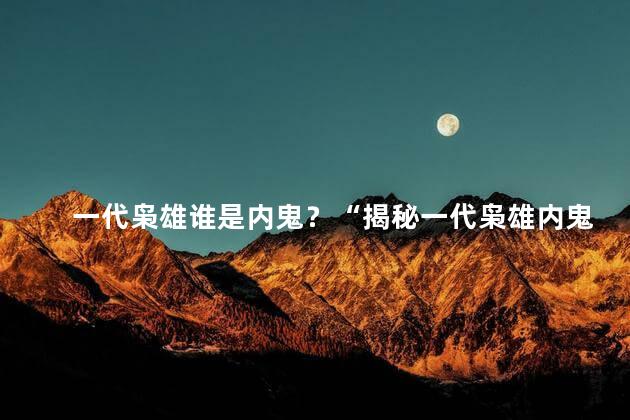 一代枭雄谁是内鬼？“揭秘一代枭雄内鬼